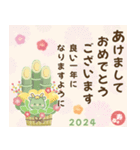 あけまして
おめでとう
ございます

良い一年に
なりますように

2024

寿